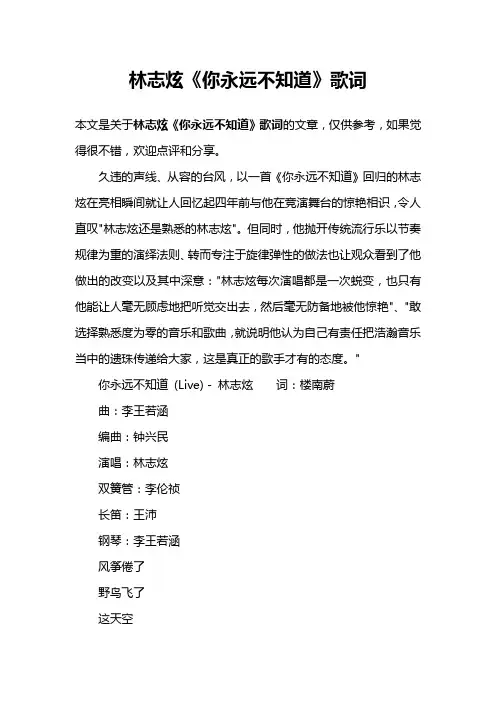 林志炫《你永远不知道》歌词

本文是关于林志炫《你永远不知道》歌词的文章，仅供参考，如果觉得很不错，欢迎点评和分享。

久违的声线、从容的台风，以一首《你永远不知道》回归的林志炫在亮相瞬间就让人回忆起四年前与他在竞演舞台的惊艳相识，令人直叹"林志炫还是熟悉的林志炫"。但同时，他抛开传统流行乐以节奏规律为重的演绎法则、转而专注于旋律弹性的做法也让观众看到了他做出的改变以及其中深意："林志炫每次演唱都是一次蜕变，也只有他能让人毫无顾虑地把听觉交出去，然后毫无防备地被他惊艳"、"敢选择熟悉度为零的音乐和歌曲，就说明他认为自己有责任把浩瀚音乐当中的遗珠传递给大家，这是真正的歌手才有的态度。"

你永远不知道 (Live) - 林志炫　　词：楼南蔚

曲：李王若涵

编曲：钟兴民

演唱：林志炫

双簧管：李伦祯

长笛：王沛

钢琴：李王若涵

风筝倦了

野鸟飞了

这天空